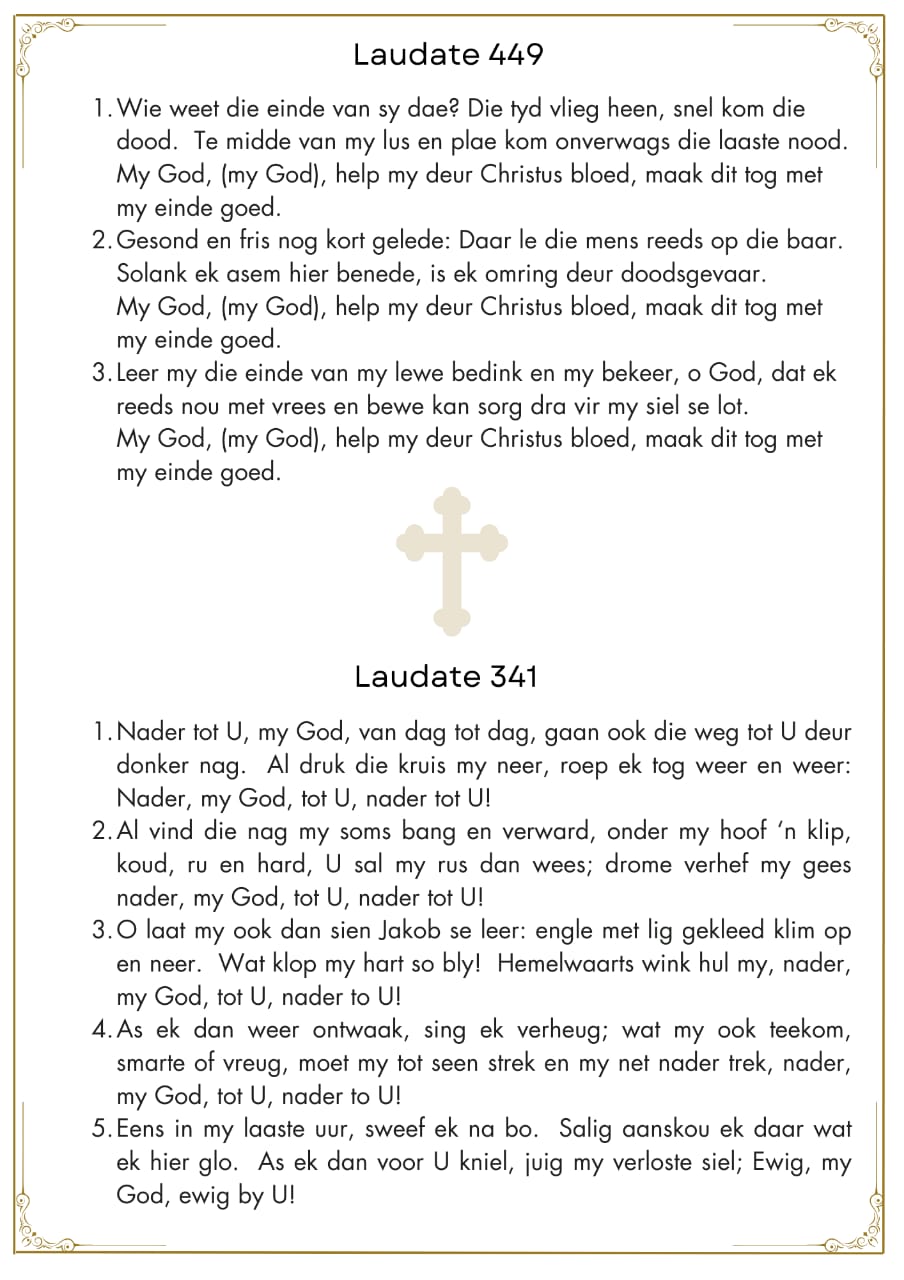 Laudate 449

1. Wie weet die einde van sy dae? Die tyd vlieg heen, snel kom die dood. Te midde van my lus en plae kom onverwags die laaste nood. My God, (my God), help my deur Christus bloed, maak dit tog met my einde goed.
2. Gesond en fris nog kort gelede: Daar le die mens reeds op die baar. Solank ek asem hier benede, is ek omring deur doodsgevaar. My God, (my God), help my deur Christus bloed, maak dit tog met my einde goed.
3. Leer my die einde van my lewe bedink en my bekeer, o God, dat ek reeds nou met vrees en bewe kan sorg dra vir my siel se lot. My God, (my God), help my deur Christus bloed, maak dit tog met my einde goed.

Laudate 341

1. Nader tot U, my God, van dag tot dag, gaan ook die weg tot U deur donker nag. Al druk die kruis my neer, roep ek tog weer en weer: Nader, my God, tot U, nader tot U!
2. Al vind die nag my soms bang en verward, onder my hoof 'n klip, koud, ru en hard, U sal my rus dan wees; drome verhef my gees nader, my God, tot U, nader tot U!
3. O laat my ook dan sien Jakob se leer: engle met lig gekleed klim op en neer. Wat klop my hart so bly! Hemelwaarts wink hul my, nader, my God, tot U, nader to U!
4. As ek dan weer ontwaak, sing ek verheug; wat my ook teekom, smarte of vreug, moet my tot seen strek en my net nader trek, nader, my God, tot U, nader to U!
5. Eens in my laaste uur, sweef ek na bo. Salig aanskou ek daar wat ek hier glo. As ek dan voor U kniel, juig my verloste siel; Ewig, my God, ewig by U!